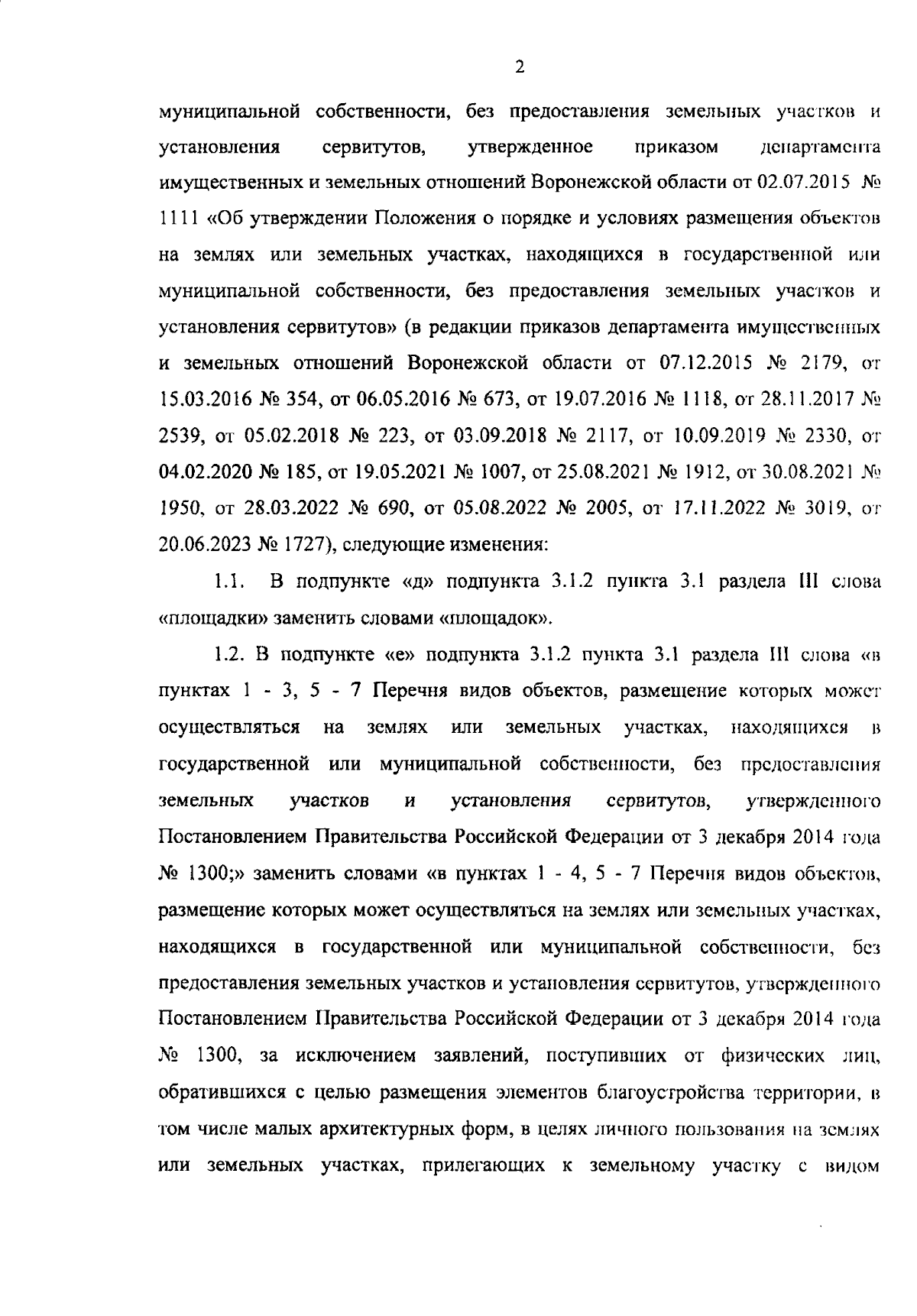 2

муниципальной собственности, без предоставления земельных участков и установления сервитутов, утвержденное приказом департамента имущественных и земельных отношений Воронежской области от 02.07.2015 № 1111 «Об утверждении Положения о порядке и условиях размещения объектов на землях или земельных участках, находящихся в государственной или муниципальной собственности, без предоставления земельных участков и установления сервитутов» (в редакции приказов департамента имущественных и земельных отношений Воронежской области от 07.12.2015 № 2179, от 15.03.2016 № 354, от 06.05.2016 № 673, от 19.07.2016 № 1118, от 28.11.2017 № 2539, от 05.02.2018 № 223, от 03.09.2018 № 2117, от 10.09.2019 № 2330, от 04.02.2020 № 185, от 19.05.2021 № 1007, от 25.08.2021 № 1912, от 30.08.2021 № 1950, от 28.03.2022 № 690, от 05.08.2022 № 2005, от 17.11.2022 № 3019, от 20.06.2023 № 1727), следующие изменения:

1.1. В подпункте «д» подпункта 3.1.2 пункта 3.1 раздела III слова «площадки» заменить словами «площадок».

1.2. В подпункте «е» подпункта 3.1.2 пункта 3.1 раздела III слова «в пунктах 1 - 3, 5 - 7 Перечня видов объектов, размещение которых может осуществляться на землях или земельных участках, находящихся в государственной или муниципальной собственности, без предоставления земельных участков и установления сервитутов, утвержденного Постановлением Правительства Российской Федерации от 3 декабря 2014 года № 1300;» заменить словами «в пунктах 1 - 4, 5 - 7 Перечня видов объектов, размещение которых может осуществляться на землях или земельных участках, находящихся в государственной или муниципальной собственности, без предоставления земельных участков и установления сервитутов, утвержденного Постановлением Правительства Российской Федерации от 3 декабря 2014 года № 1300, за исключением заявлений, поступивших от физических лиц, обратившихся с целью размещения элементов благоустройства территории, в том числе малых архитектурных форм, в целях личного пользования на землях или земельных участках, прилегающих к земельному участку с видом